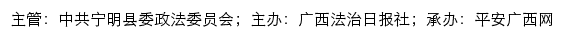 主管：中共宁明县委政法委员会；主办：广西法治日报社；承办：平安广西网